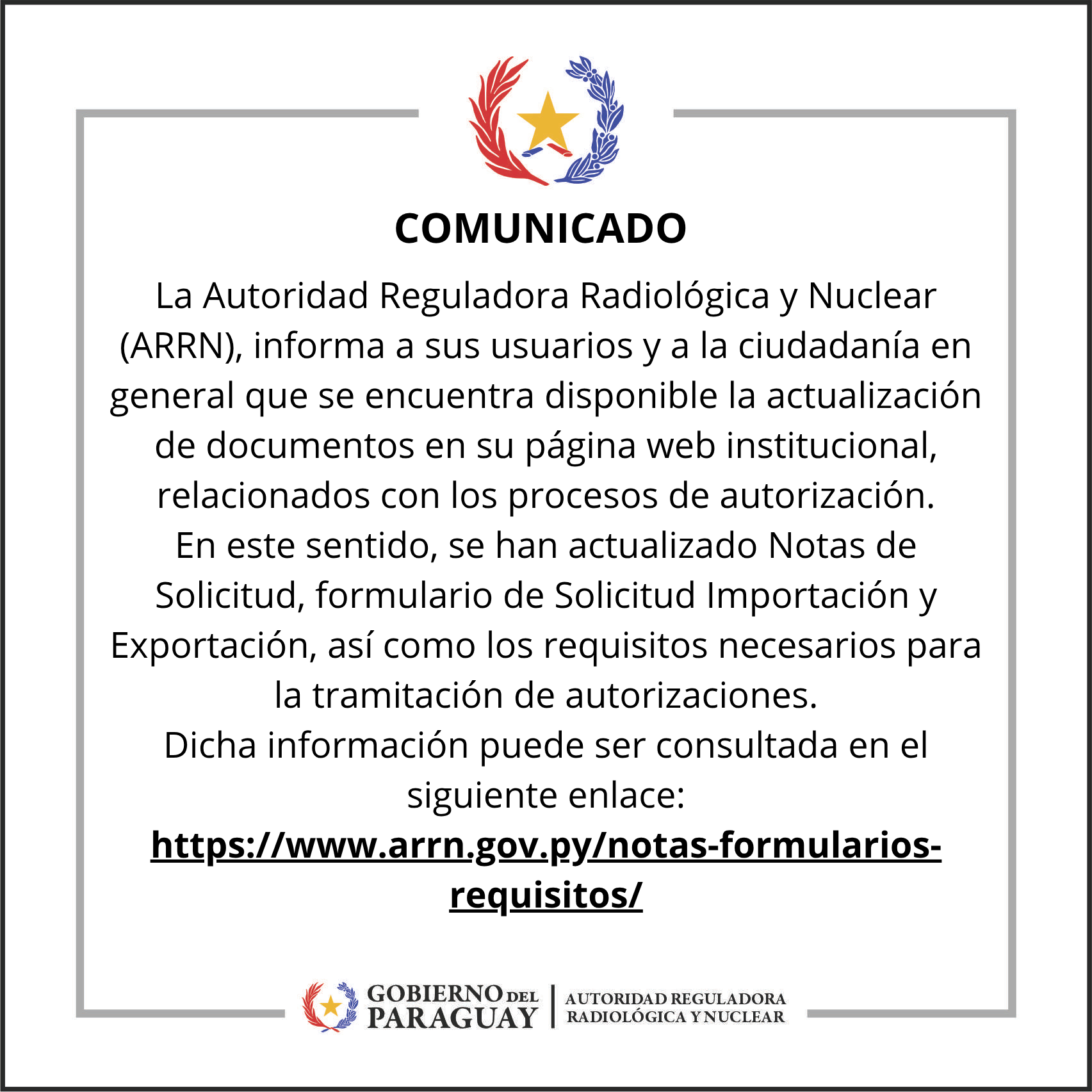 COMUNICADO

La Autoridad Reguladora Radiológica y Nuclear (ARRN), informa a sus usuarios y a la ciudadanía en general que se encuentra disponible la actualización de documentos en su página web institucional, relacionados con los procesos de autorización.

En este sentido, se han actualizado Notas de Solicitud, formulario de Solicitud Importación y Exportación, así como los requisitos necesarios para la tramitación de autorizaciones.

Dicha información puede ser consultada en el siguiente enlace:

https://www.arrn.gov.py/notas-formularios-requisitos/

GOBIERNO DEL
PARAGUAY

AUTORIDAD REGULADORA
RADIOLÓGICA Y NUCLEAR